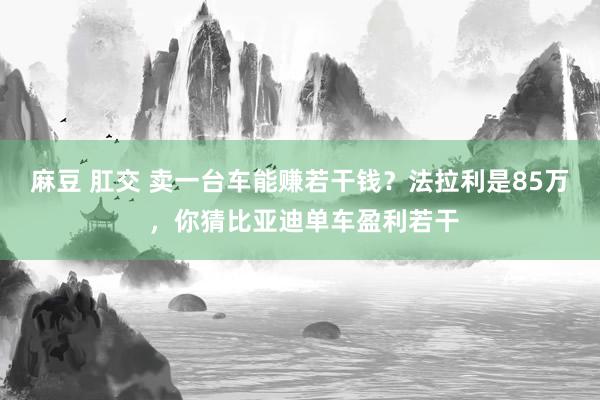 麻豆 肛交 卖一台车能赚若干钱？法拉利是85万，你猜比亚迪单车盈利若干